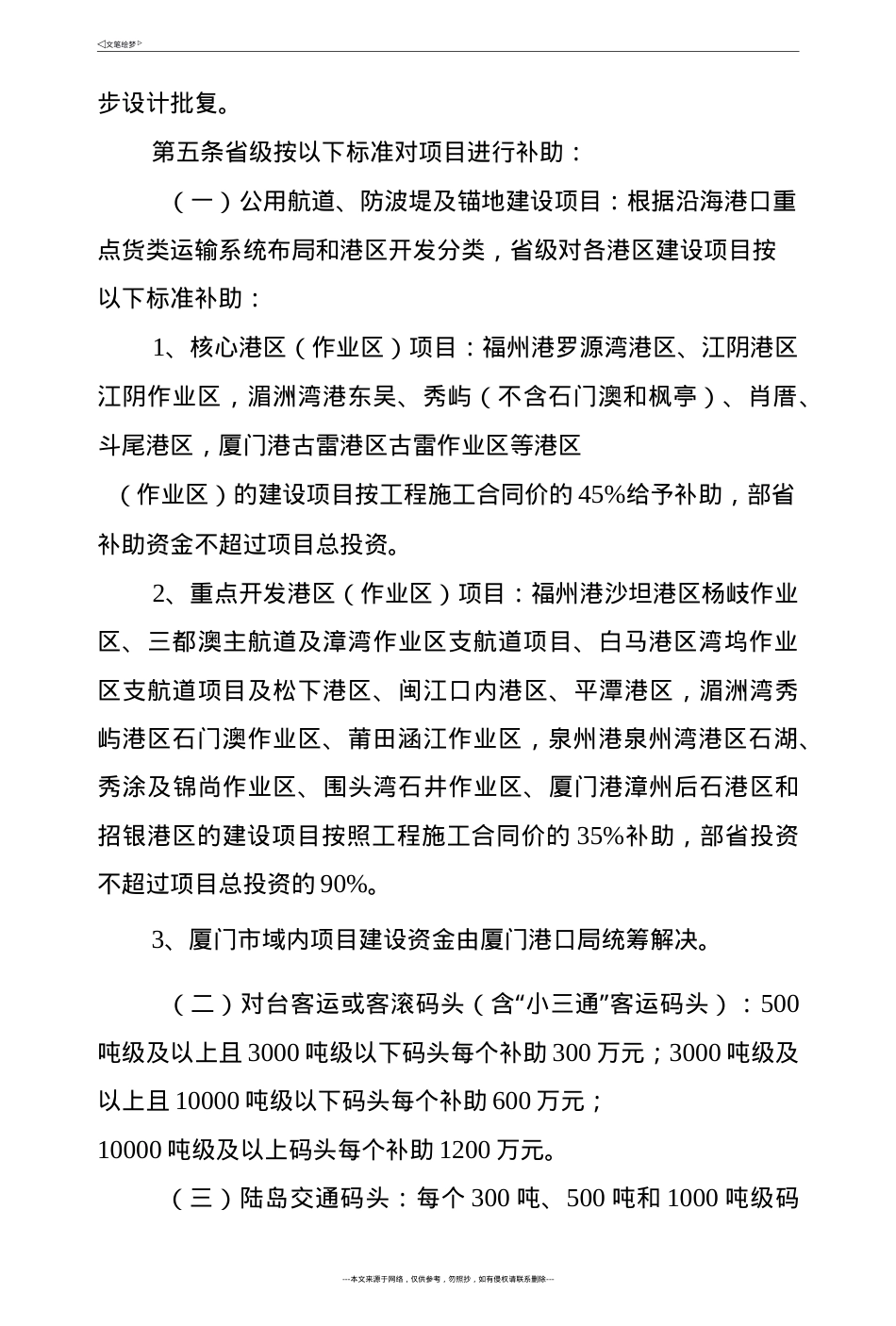 ◁文笔绘梦▷

步设计批复。

第五条省级按以下标准对项目进行补助：

（一）公用航道、防波堤及锚地建设项目：根据沿海港口重点货类运输系统布局和港区开发分类，省级对各港区建设项目按以下标准补助：

1、核心港区（作业区）项目：福州港罗源湾港区、江阴港区江阴作业区，湄洲湾港东吴、秀屿（不含石门澳和枫亭）、肖厝、斗尾港区，厦门港古雷港区古雷作业区等港区（作业区）的建设项目按工程施工合同价的 45%给予补助，部省补助资金不超过项目总投资。

2、重点开发港区（作业区）项目：福州港沙坦港区杨岐作业区、三都澳主航道及漳湾作业区支航道项目、白马港区湾坞作业区支航道项目及松下港区、闽江口内港区、平潭港区，湄洲湾秀屿港区石门澳作业区、莆田涵江作业区，泉州港泉州湾港区石湖、秀涂及锦尚作业区、围头湾石井作业区、厦门港漳州后石港区和招银港区的建设项目按照工程施工合同价的 35%补助，部省投资不超过项目总投资的 90%。

3、厦门市域内项目建设资金由厦门港口局统筹解决。

（二）对台客运或客滚码头（含“小三通”客运码头）：500 吨级及以上且 3000 吨级以下码头每个补助 300 万元；3000 吨级及以上且 10000 吨级以下码头每个补助 600 万元；10000 吨级及以上码头每个补助 1200 万元。

（三）陆岛交通码头：每个 300 吨、500 吨和 1000 吨级码

---本文来源于网络，仅供参考，勿照抄，如有侵权请联系删除---